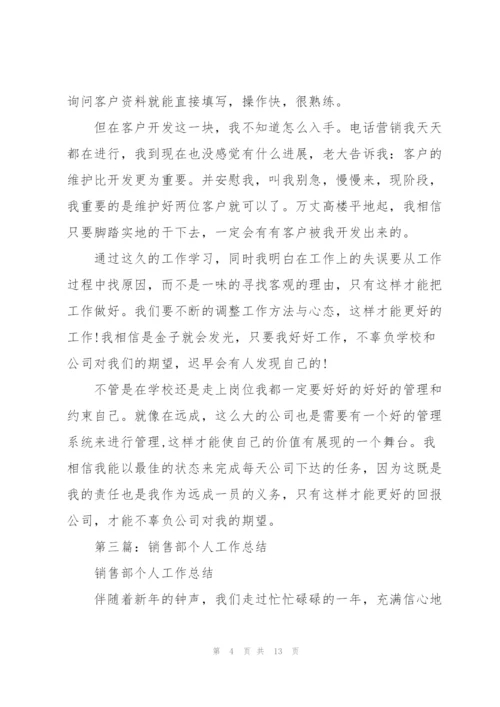 询问客户资料就能直接填写，操作快，很熟练。

但在客户开发这一块，我不知道怎么入手。电话营销我天天都在进行，我到现在也没感觉有什么进展，老大告诉我：客户的维护比开发更为重要。并安慰我，叫我别急，慢慢来，现阶段，我重要的是维护好两位客户就可以了。万丈高楼平地起，我相信只要脚踏实地的干下去，一定会有有客户被我开发出来的。

通过这久的工作学习，同时我明白在工作上的失误要从工作过程中找原因，而不是一味的寻找客观的理由，只有这样才能把工作做好。我们要不断的调整工作方法与心态，这样才能更好的工作!我相信是金子就会发光，只要我好好工作，不辜负学校和公司对我们的期望，迟早会有人发现自己的!

不管是在学校还是走上岗位我都一定要好好的好好的管理和约束自己。就像在远成，这么大的公司也是需要有一个好的管理系统来进行管理,这样才能使自己的价值有展现的一个舞台。我相信我能以最佳的状态来完成每天公司下达的任务，因为这既是我的责任也是我作为远成一员的义务，只有这样才能更好的回报公司，才能不辜负公司对我的期望。

第三篇：销售部个人工作总结

销售部个人工作总结

伴随着新年的钟声，我们走过忙忙碌碌的一年，充满信心地

第 4 页 共 13 页